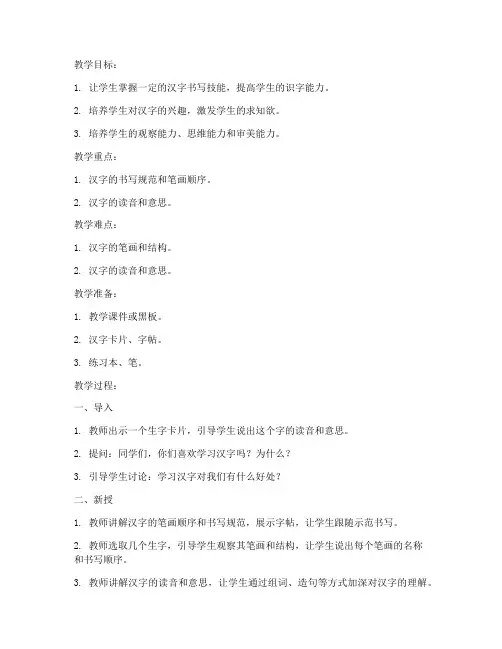 教学目标：

1. 让学生掌握一定的汉字书写技能，提高学生的识字能力。

2. 培养学生对汉字的兴趣，激发学生的求知欲。

3. 培养学生的观察能力、思维能力和审美能力。

教学重点：

1. 汉字的书写规范和笔画顺序。

2. 汉字的读音和意思。

教学难点：

1. 汉字的笔画和结构。

2. 汉字的读音和意思。

教学准备：

1. 教学课件或黑板。

2. 汉字卡片、字帖。

3. 练习本、笔。

教学过程：

一、导入

1. 教师出示一个生字卡片，引导学生说出这个字的读音和意思。

2. 提问：同学们，你们喜欢学习汉字吗？为什么？

3. 引导学生讨论：学习汉字对我们有什么好处？

二、新授

1. 教师讲解汉字的笔画顺序和书写规范，展示字帖，让学生跟随示范书写。

2. 教师选取几个生字，引导学生观察其笔画和结构，让学生说出每个笔画的名称和书写顺序。

3. 教师讲解汉字的读音和意思，让学生通过组词、造句等方式加深对汉字的理解。